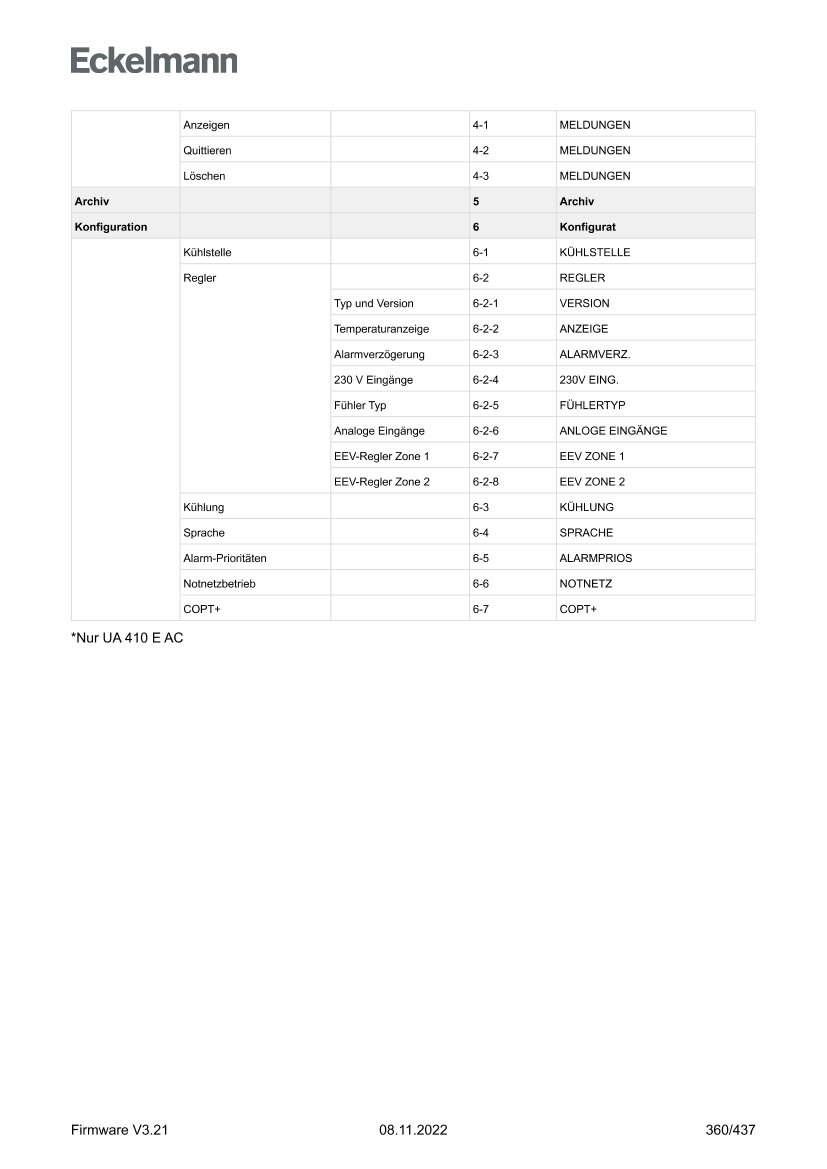 Eckelmann

| | | | | |
|---|---|---|---|---|
| | Anzeigen | | 4-1 | MELDUNGEN |
| | Quittieren | | 4-2 | MELDUNGEN |
| | Löschen | | 4-3 | MELDUNGEN |
| **Archiv** | | | **5** | **Archiv** |
| **Konfiguration** | | | **6** | **Konfigurat** |
| | Kühlstelle | | 6-1 | KÜHLSTELLE |
| | Regler | | 6-2 | REGLER |
| | | Typ und Version | 6-2-1 | VERSION |
| | | Temperaturanzeige | 6-2-2 | ANZEIGE |
| | | Alarmverzögerung | 6-2-3 | ALARMVERZ. |
| | | 230 V Eingänge | 6-2-4 | 230V EING. |
| | | Fühler Typ | 6-2-5 | FÜHLERTYP |
| | | Analoge Eingänge | 6-2-6 | ANLOGE EINGÄNGE |
| | | EEV-Regler Zone 1 | 6-2-7 | EEV ZONE 1 |
| | | EEV-Regler Zone 2 | 6-2-8 | EEV ZONE 2 |
| | Kühlung | | 6-3 | KÜHLUNG |
| | Sprache | | 6-4 | SPRACHE |
| | Alarm-Prioritäten | | 6-5 | ALARMPRIOS |
| | Notnetzbetrieb | | 6-6 | NOTNETZ |
| | COPT+ | | 6-7 | COPT+ |

*Nur UA 410 E AC

Firmware V3.21 08.11.2022 360/437